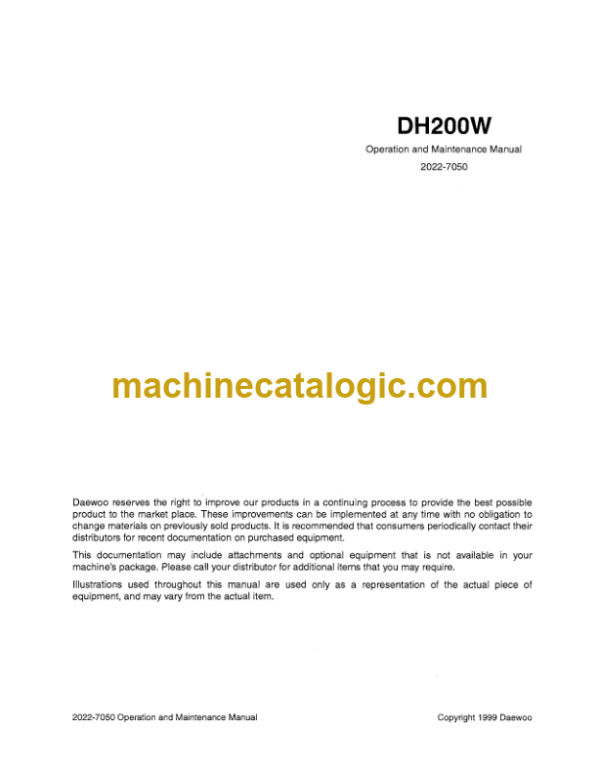 DH200W

Operation and Maintenance Manual

2022-7050

machinecatalogic.com

Daewoo reserves the right to improve our products in a continuing process to provide the best possible product to the market place. These improvements can be implemented at any time with no obligation to change materials on previously sold products. It is recommended that consumers periodically contact their distributors for recent documentation on purchased equipment.

This documentation may include attachments and optional equipment that is not available in your machine's package. Please call your distributor for additional items that you may require.

Illustrations used throughout this manual are used only as a representation of the actual piece of equipment, and may vary from the actual item.

2022-7050 Operation and Maintenance Manual

Copyright 1999 Daewoo